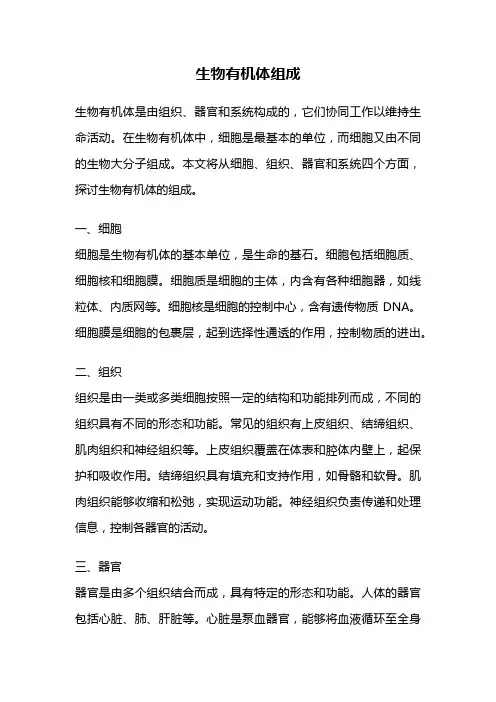 生物有机体组成

生物有机体是由组织、器官和系统构成的，它们协同工作以维持生命活动。在生物有机体中，细胞是最基本的单位，而细胞又由不同的生物大分子组成。本文将从细胞、组织、器官和系统四个方面，探讨生物有机体的组成。

一、细胞
细胞是生物有机体的基本单位，是生命的基石。细胞包括细胞质、细胞核和细胞膜。细胞质是细胞的主体，内含有各种细胞器，如线粒体、内质网等。细胞核是细胞的控制中心，含有遗传物质 DNA。细胞膜是细胞的包裹层，起到选择性通透的作用，控制物质的进出。

二、组织
组织是由一类或多类细胞按照一定的结构和功能排列而成，不同的组织具有不同的形态和功能。常见的组织有上皮组织、结缔组织、肌肉组织和神经组织等。上皮组织覆盖在体表和腔体内壁上，起保护和吸收作用。结缔组织具有填充和支持作用，如骨骼和软骨。肌肉组织能够收缩和松弛，实现运动功能。神经组织负责传递和处理信息，控制各器官的活动。

三、器官
器官是由多个组织结合而成，具有特定的形态和功能。人体的器官包括心脏、肺、肝脏等。心脏是泵血器官，能够将血液循环至全身